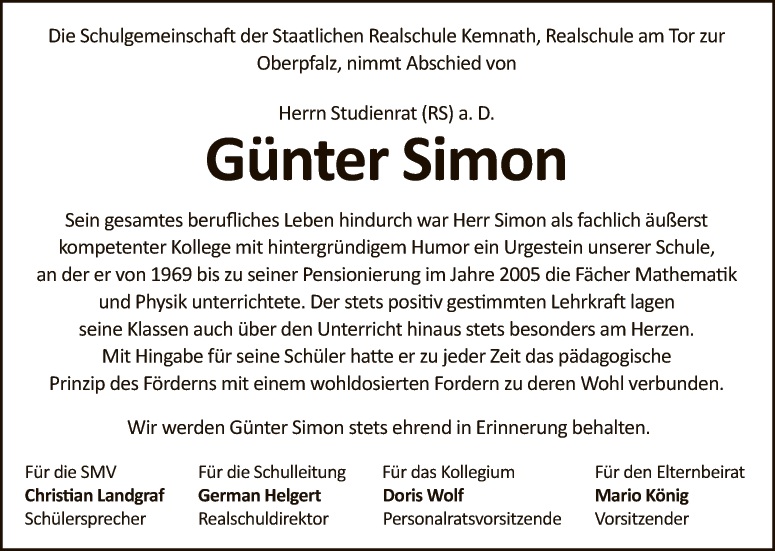 Die Schulgemeinschaft der Staatlichen Realschule Kemnath, Realschule am Tor zur Oberpfalz, nimmt Abschied von

Herrn Studienrat (RS) a. D.

Günter Simon

Sein gesamtes berufliches Leben hindurch war Herr Simon als fachlich äußerst kompetenter Kollege mit hintergründigem Humor ein Urgestein unserer Schule, an der er von 1969 bis zu seiner Pensionierung im Jahre 2005 die Fächer Mathematik und Physik unterrichtete. Der stets positiv gestimmten Lehrkraft lagen seine Klassen auch über den Unterricht hinaus stets besonders am Herzen. Mit Hingabe für seine Schüler hatte er zu jeder Zeit das pädagogische Prinzip des Förderns mit einem wohldosierten Fordern zu deren Wohl verbunden.

Wir werden Günter Simon stets ehrend in Erinnerung behalten.

Für die SMV
Christian Landgraf
Schülersprecher

Für die Schulleitung
German Helgert
Realschuldirektor

Für das Kollegium
Doris Wolf
Personalratsvorsitzende

Für den Elternbeirat
Mario König
Vorsitzender